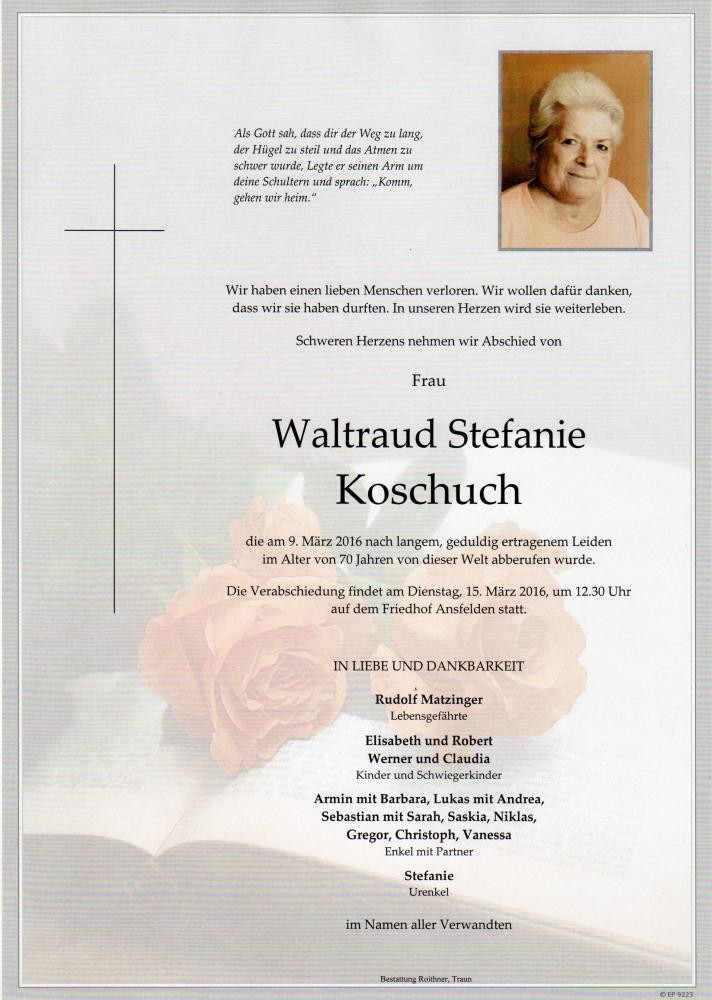 Als Gott sah, dass dir der Weg zu lang, der Hügel zu steil und das Atmen zu schwer wurde, Legte er seinen Arm um deine Schultern und sprach: „Komm, gehen wir heim."

Wir haben einen lieben Menschen verloren. Wir wollen dafür danken, dass wir sie haben durften. In unseren Herzen wird sie weiterleben.

Schweren Herzens nehmen wir Abschied von

Frau

Waltraud Stefanie Koschuch

die am 9. März 2016 nach langem, geduldig ertragenem Leiden im Alter von 70 Jahren von dieser Welt abberufen wurde.

Die Verabschiedung findet am Dienstag, 15. März 2016, um 12.30 Uhr auf dem Friedhof Ansfelden statt.

IN LIEBE UND DANKBARKEIT

Rudolf Matzinger
Lebensgefährte

Elisabeth und Robert
Werner und Claudia
Kinder und Schwiegerkinder

Armin mit Barbara, Lukas mit Andrea, Sebastian mit Sarah, Saskia, Niklas, Gregor, Christoph, Vanessa
Enkel mit Partner

Stefanie
Urenkel

im Namen aller Verwandten

Bestattung Roithner, Traun

© EP 9223